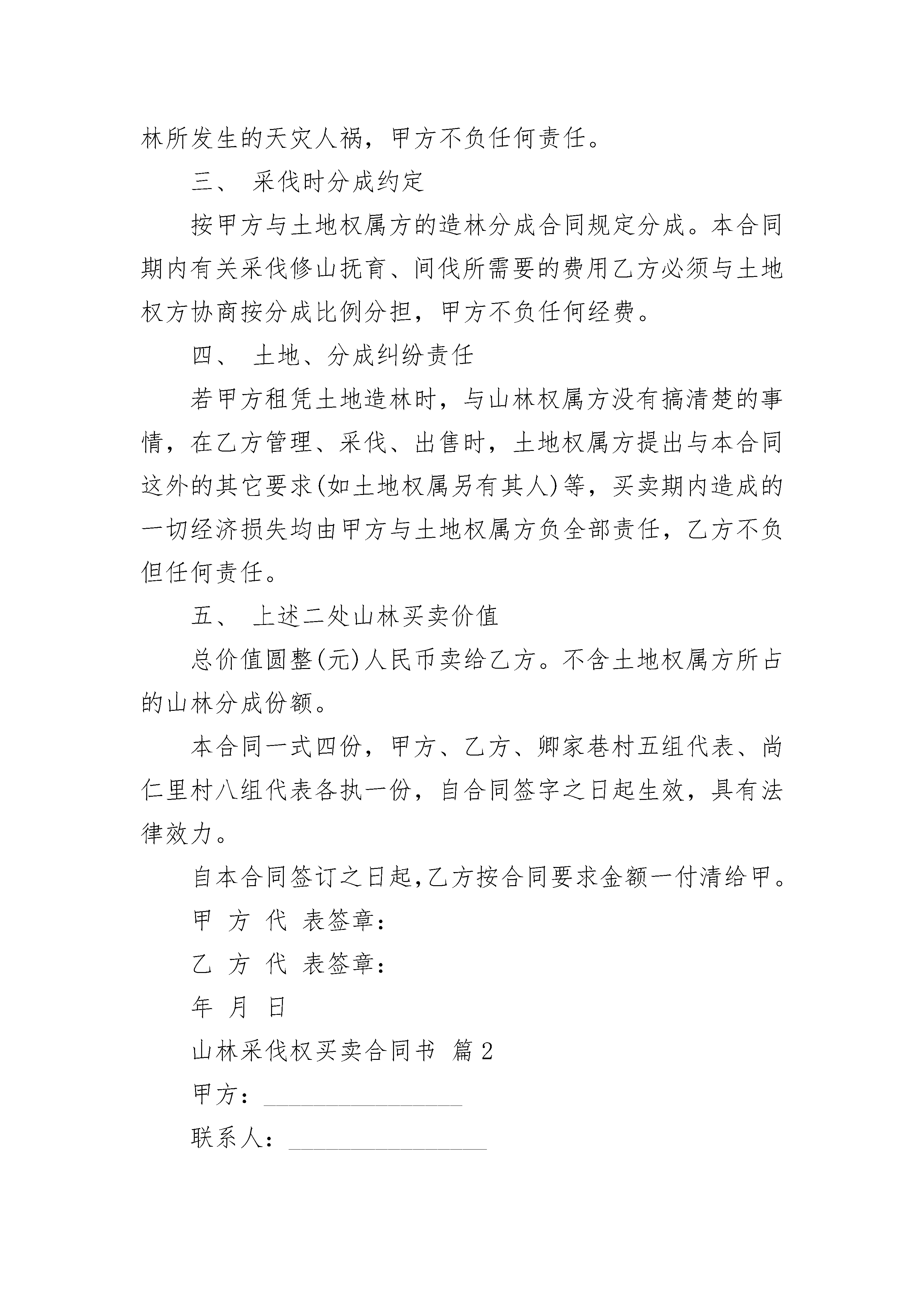 林所发生的天灾人祸，甲方不负任何责任。

三、 采伐时分成约定

按甲方与土地权属方的造林分成合同规定分成。本合同期内有关采伐修山抚育、间伐所需要的费用乙方必须与土地权方协商按分成比例分担，甲方不负任何经费。

四、 土地、分成纠纷责任

若甲方租凭土地造林时，与山林权属方没有搞清楚的事情，在乙方管理、采伐、出售时，土地权属方提出与本合同这外的其它要求(如土地权属另有其人)等，买卖期内造成的一切经济损失均由甲方与土地权属方负全部责任，乙方不负但任何责任。

五、 上述二处山林买卖价值

总价值圆整(元)人民币卖给乙方。不含土地权属方所占的山林分成份额。

本合同一式四份，甲方、乙方、卿家巷村五组代表、尚仁里村八组代表各执一份，自合同签字之日起生效，具有法律效力。

自本合同签订之日起,乙方按合同要求金额一付清给甲。

甲 方 代 表签章：

乙 方 代 表签章：

年 月 日

山林采伐权买卖合同书 篇2

甲方：________________

联系人：________________